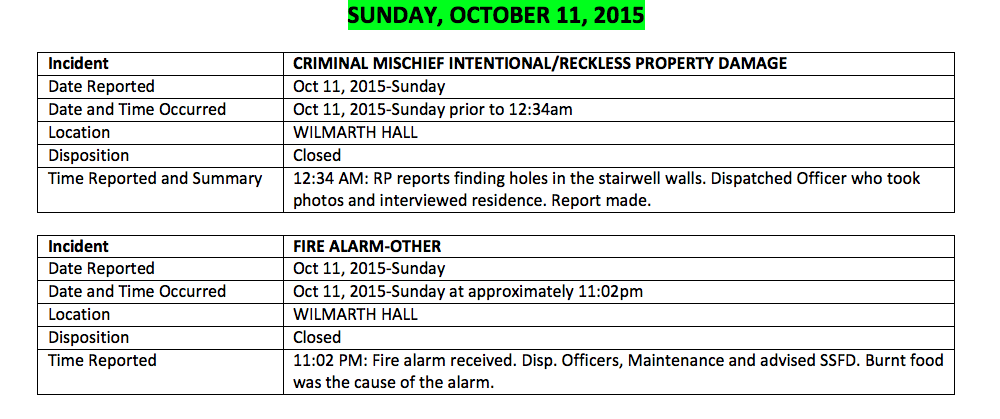 SUNDAY, OCTOBER 11, 2015

| Incident | CRIMINAL MISCHIEF INTENTIONAL/RECKLESS PROPERTY DAMAGE |
|---|---|
| Date Reported | Oct 11, 2015-Sunday |
| Date and Time Occurred | Oct 11, 2015-Sunday prior to 12:34am |
| Location | WILMARTH HALL |
| Disposition | Closed |
| Time Reported and Summary | 12:34 AM: RP reports finding holes in the stairwell walls. Dispatched Officer who took photos and interviewed residence. Report made. |

| Incident | FIRE ALARM-OTHER |
|---|---|
| Date Reported | Oct 11, 2015-Sunday |
| Date and Time Occurred | Oct 11, 2015-Sunday at approximately 11:02pm |
| Location | WILMARTH HALL |
| Disposition | Closed |
| Time Reported | 11:02 PM: Fire alarm received. Disp. Officers, Maintenance and advised SSFD. Burnt food was the cause of the alarm. |